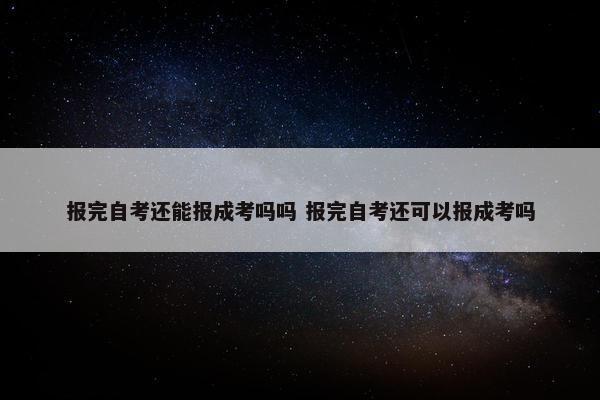 报完自考还能报成考吗吗 报完自考还可以报成考吗